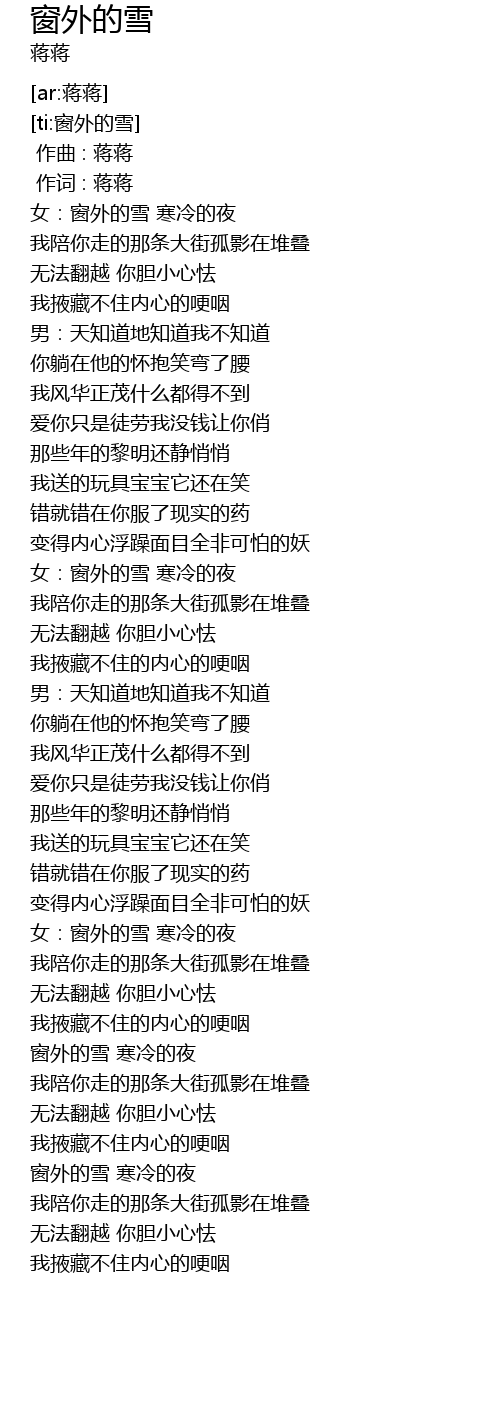 窗外的雪
蒋蒋

[ar:蒋蒋]
[ti:窗外的雪]
作曲 : 蒋蒋
作词 : 蒋蒋
女：窗外的雪 寒冷的夜
我陪你走的那条大街孤影在堆叠
无法翻越 你胆小心怯
我掖藏不住内心的哽咽
男：天知道地知道我不知道
你躺在他的怀抱笑弯了腰
我风华正茂什么都得不到
爱你只是徒劳我没钱让你俏
那些年的黎明还静悄悄
我送的玩具宝宝它还在笑
错就错在你服了现实的药
变得内心浮躁面目全非可怕的妖
女：窗外的雪 寒冷的夜
我陪你走的那条大街孤影在堆叠
无法翻越 你胆小心怯
我掖藏不住的内心的哽咽
男：天知道地知道我不知道
你躺在他的怀抱笑弯了腰
我风华正茂什么都得不到
爱你只是徒劳我没钱让你俏
那些年的黎明还静悄悄
我送的玩具宝宝它还在笑
错就错在你服了现实的药
变得内心浮躁面目全非可怕的妖
女：窗外的雪 寒冷的夜
我陪你走的那条大街孤影在堆叠
无法翻越 你胆小心怯
我掖藏不住的内心的哽咽
窗外的雪 寒冷的夜
我陪你走的那条大街孤影在堆叠
无法翻越 你胆小心怯
我掖藏不住内心的哽咽
窗外的雪 寒冷的夜
我陪你走的那条大街孤影在堆叠
无法翻越 你胆小心怯
我掖藏不住内心的哽咽